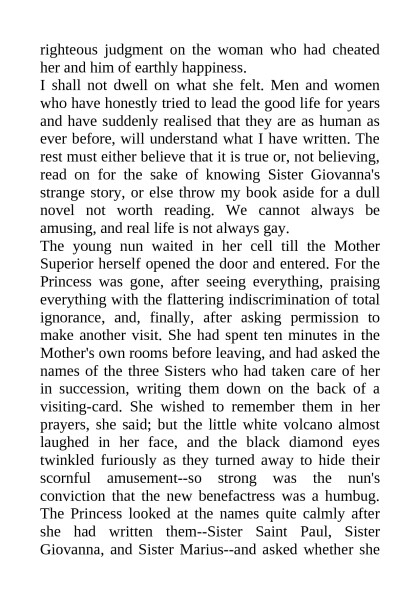 righteous judgment on the woman who had cheated her and him of earthly happiness.
I shall not dwell on what she felt. Men and women who have honestly tried to lead the good life for years and have suddenly realised that they are as human as ever before, will understand what I have written. The rest must either believe that it is true or, not believing, read on for the sake of knowing Sister Giovanna's strange story, or else throw my book aside for a dull novel not worth reading. We cannot always be amusing, and real life is not always gay.
The young nun waited in her cell till the Mother Superior herself opened the door and entered. For the Princess was gone, after seeing everything, praising everything with the flattering indiscrimination of total ignorance, and, finally, after asking permission to make another visit. She had spent ten minutes in the Mother's own rooms before leaving, and had asked the names of the three Sisters who had taken care of her in succession, writing them down on the back of a visiting-card. She wished to remember them in her prayers, she said; but the little white volcano almost laughed in her face, and the black diamond eyes twinkled furiously as they turned away to hide their scornful amusement--so strong was the nun's conviction that the new benefactress was a humbug. The Princess looked at the names quite calmly after she had written them--Sister Saint Paul, Sister Giovanna, and Sister Marius--and asked whether she